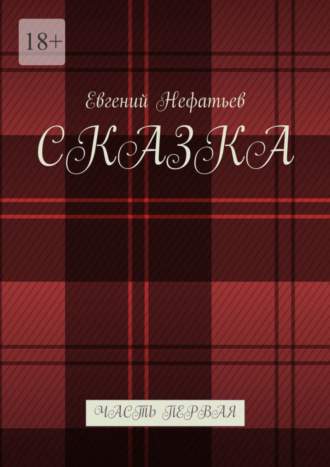 18+

Евгений Нефатьев

СКАЗКА

ЧАСТЬ ПЕРВАЯ